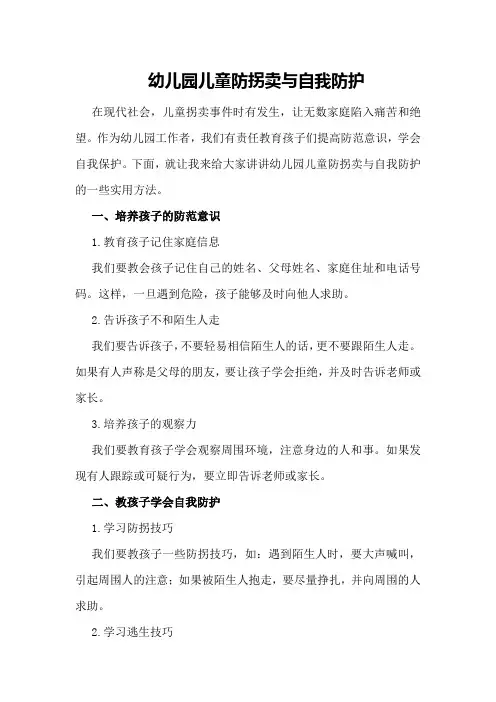 幼儿园儿童防拐卖与自我防护

在现代社会，儿童拐卖事件时有发生，让无数家庭陷入痛苦和绝望。作为幼儿园工作者，我们有责任教育孩子们提高防范意识，学会自我保护。下面，就让我来给大家讲讲幼儿园儿童防拐卖与自我防护的一些实用方法。

一、培养孩子的防范意识

1.教育孩子记住家庭信息

我们要教会孩子记住自己的姓名、父母姓名、家庭住址和电话号码。这样，一旦遇到危险，孩子能够及时向他人求助。

2.告诉孩子不和陌生人走

我们要告诉孩子，不要轻易相信陌生人的话，更不要跟陌生人走。如果有人声称是父母的朋友，要让孩子学会拒绝，并及时告诉老师或家长。

3.培养孩子的观察力

我们要教育孩子学会观察周围环境，注意身边的人和事。如果发现有人跟踪或可疑行为，要立即告诉老师或家长。

二、教孩子学会自我防护

1.学习防拐技巧

我们要教孩子一些防拐技巧，如：遇到陌生人时，要大声喊叫，引起周围人的注意；如果被陌生人抱走，要尽量挣扎，并向周围的人求助。

2.学习逃生技巧